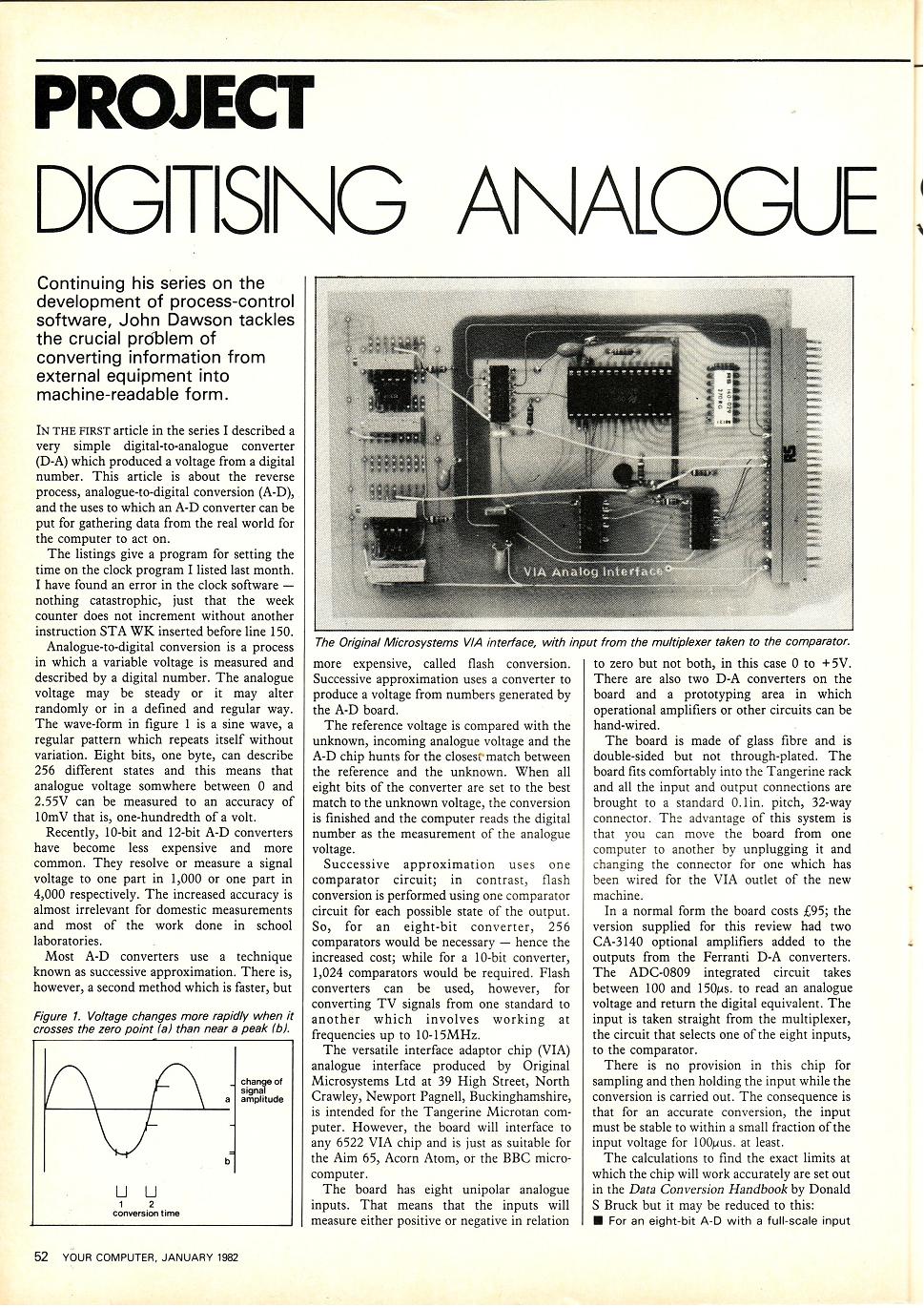 PROJECT

DIGITISING ANALOGUE

Continuing his series on the development of process-control software, John Dawson tackles the crucial problem of converting information from external equipment into machine-readable form.

IN THE FIRST article in the series I described a very simple digital-to-analogue converter (D-A) which produced a voltage from a digital number. This article is about the reverse process, analogue-to-digital conversion (A-D), and the uses to which an A-D converter can be put for gathering data from the real world for the computer to act on.

The listings give a program for setting the time on the clock program I listed last month. I have found an error in the clock software — nothing catastrophic, just that the week counter does not increment without another instruction STA WK inserted before line 150.

Analogue-to-digital conversion is a process in which a variable voltage is measured and described by a digital number. The analogue voltage may be steady or it may alter randomly or in a defined and regular way. The wave-form in figure 1 is a sine wave, a regular pattern which repeats itself without variation. Eight bits, one byte, can describe 256 different states and this means that analogue voltage somwhere between 0 and 2.55V can be measured to an accuracy of 10mV that is, one-hundredth of a volt.

Recently, 10-bit and 12-bit A-D converters have become less expensive and more common. They resolve or measure a signal voltage to one part in 1,000 or one part in 4,000 respectively. The increased accuracy is almost irrelevant for domestic measurements and most of the work done in school laboratories.

Most A-D converters use a technique known as successive approximation. There is, however, a second method which is faster, but

Figure 1. Voltage changes more rapidly when it crosses the zero point (a) than near a peak (b).

change of signal amplitude
a
b
1 2
conversion time

VIA Analog Interface

The Original Microsystems VIA interface, with input from the multiplexer taken to the comparator.

more expensive, called flash conversion. Successive approximation uses a converter to produce a voltage from numbers generated by the A-D board.

The reference voltage is compared with the unknown, incoming analogue voltage and the A-D chip hunts for the closest match between the reference and the unknown. When all eight bits of the converter are set to the best match to the unknown voltage, the conversion is finished and the computer reads the digital number as the measurement of the analogue voltage.

Successive approximation uses one comparator circuit; in contrast, flash conversion is performed using one comparator circuit for each possible state of the output. So, for an eight-bit converter, 256 comparators would be necessary — hence the increased cost; while for a 10-bit converter, 1,024 comparators would be required. Flash converters can be used, however, for converting TV signals from one standard to another which involves working at frequencies up to 10-15MHz.

The versatile interface adaptor chip (VIA) analogue interface produced by Original Microsystems Ltd at 39 High Street, North Crawley, Newport Pagnell, Buckinghamshire, is intended for the Tangerine Microtan computer. However, the board will interface to any 6522 VIA chip and is just as suitable for the Aim 65, Acorn Atom, or the BBC microcomputer.

The board has eight unipolar analogue inputs. That means that the inputs will measure either positive or negative in relation to zero but not both, in this case 0 to +5V. There are also two D-A converters on the board and a prototyping area in which operational amplifiers or other circuits can be hand-wired.

The board is made of glass fibre and is double-sided but not through-plated. The board fits comfortably into the Tangerine rack and all the input and output connections are brought to a standard 0.1in. pitch, 32-way connector. The advantage of this system is that you can move the board from one computer to another by unplugging it and changing the connector for one which has been wired for the VIA outlet of the new machine.

In a normal form the board costs £95; the version supplied for this review had two CA-3140 optional amplifiers added to the outputs from the Ferranti D-A converters. The ADC-0809 integrated circuit takes between 100 and 150µs. to read an analogue voltage and return the digital equivalent. The input is taken straight from the multiplexer, the circuit that selects one of the eight inputs, to the comparator.

There is no provision in this chip for sampling and then holding the input while the conversion is carried out. The consequence is that for an accurate conversion, the input must be stable to within a small fraction of the input voltage for 100µs. at least.

The calculations to find the exact limits at which the chip will work accurately are set out in the Data Conversion Handbook by Donald S Bruck but it may be reduced to this:
■ For an eight-bit A-D with a full-scale input

52 YOUR COMPUTER, JANUARY 1982